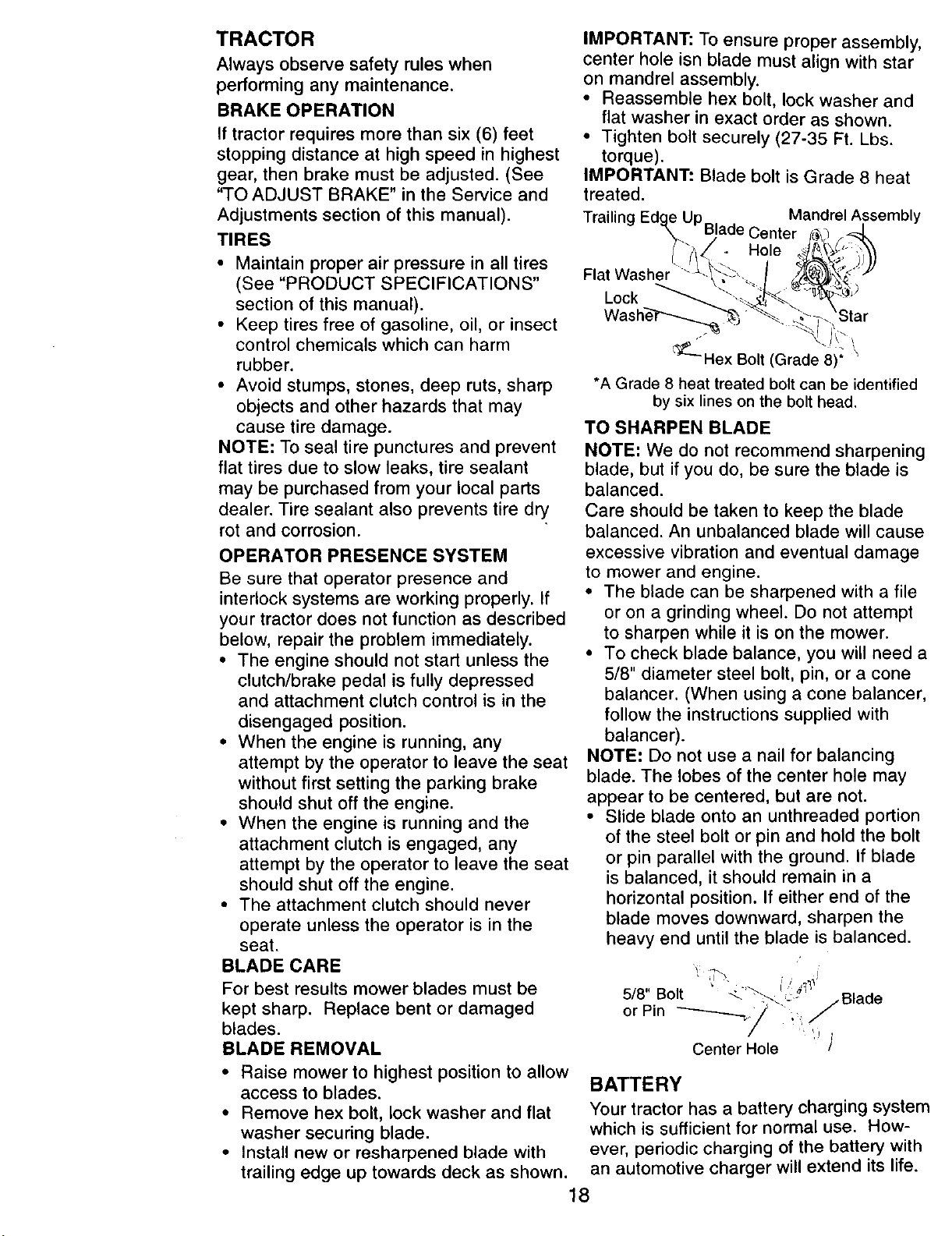 TRACTOR

Always observe safety rules when performing any maintenance.

BRAKE OPERATION

If tractor requires more than six (6) feet stopping distance at high speed in highest gear, then brake must be adjusted. (See "TO ADJUST BRAKE" in the Service and Adjustments section of this manual).

TIRES

• Maintain proper air pressure in all tires (See "PRODUCT SPECIFICATIONS" section of this manual).
• Keep tires free of gasoline, oil, or insect control chemicals which can harm rubber.
• Avoid stumps, stones, deep ruts, sharp objects and other hazards that may cause tire damage.

NOTE: To seal tire punctures and prevent flat tires due to slow leaks, tire sealant may be purchased from your local parts dealer. Tire sealant also prevents tire dry rot and corrosion.

OPERATOR PRESENCE SYSTEM

Be sure that operator presence and interlock systems are working properly. If your tractor does not function as described below, repair the problem immediately.

• The engine should not start unless the clutch/brake pedal is fully depressed and attachment clutch control is in the disengaged position.
• When the engine is running, any attempt by the operator to leave the seat without first setting the parking brake should shut off the engine.
• When the engine is running and the attachment clutch is engaged, any attempt by the operator to leave the seat should shut off the engine.
• The attachment clutch should never operate unless the operator is in the seat.

BLADE CARE

For best results mower blades must be kept sharp. Replace bent or damaged blades.

BLADE REMOVAL

• Raise mower to highest position to allow access to blades.
• Remove hex bolt, lock washer and flat washer securing blade.
• Install new or resharpened blade with trailing edge up towards deck as shown.

IMPORTANT: To ensure proper assembly, center hole isn blade must align with star on mandrel assembly.

• Reassemble hex bolt, lock washer and flat washer in exact order as shown.
• Tighten bolt securely (27-35 Ft. Lbs. torque).

IMPORTANT: Blade bolt is Grade 8 heat treated.

Trailing Edge Up
Blade Center Hole
Mandrel Assembly
Flat Washer
Lock Washer
Star
Hex Bolt (Grade 8)*

*A Grade 8 heat treated bolt can be identified by six lines on the bolt head.

TO SHARPEN BLADE

NOTE: We do not recommend sharpening blade, but if you do, be sure the blade is balanced.

Care should be taken to keep the blade balanced. An unbalanced blade will cause excessive vibration and eventual damage to mower and engine.

• The blade can be sharpened with a file or on a grinding wheel. Do not attempt to sharpen while it is on the mower.
• To check blade balance, you will need a 5/8" diameter steel bolt, pin, or a cone balancer. (When using a cone balancer, follow the instructions supplied with balancer).

NOTE: Do not use a nail for balancing blade. The lobes of the center hole may appear to be centered, but are not.

• Slide blade onto an unthreaded portion of the steel bolt or pin and hold the bolt or pin parallel with the ground. If blade is balanced, it should remain in a horizontal position. If either end of the blade moves downward, sharpen the heavy end until the blade is balanced.

5/8" Bolt or Pin
Blade
Center Hole

BATTERY

Your tractor has a battery charging system which is sufficient for normal use. However, periodic charging of the battery with an automotive charger will extend its life.

18